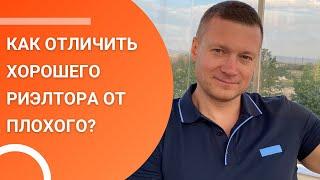 КАК ОТЛИЧИТЬ ХОРОШЕГО РИЭЛТОРА ОТ ПЛОХОГО?